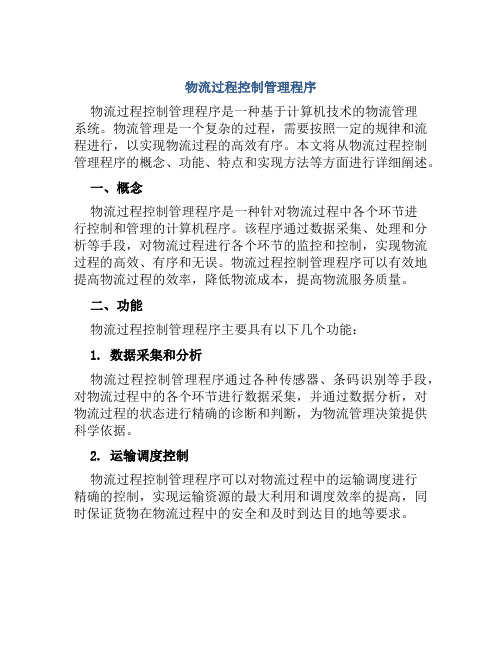 物流过程控制管理程序

物流过程控制管理程序是一种基于计算机技术的物流管理系统。物流管理是一个复杂的过程，需要按照一定的规律和流程进行，以实现物流过程的高效有序。本文将从物流过程控制管理程序的概念、功能、特点和实现方法等方面进行详细阐述。

一、概念

物流过程控制管理程序是一种针对物流过程中各个环节进行控制和管理的计算机程序。该程序通过数据采集、处理和分析等手段，对物流过程进行各个环节的监控和控制，实现物流过程的高效、有序和无误。物流过程控制管理程序可以有效地提高物流过程的效率，降低物流成本，提高物流服务质量。

二、功能

物流过程控制管理程序主要具有以下几个功能：

1. 数据采集和分析

物流过程控制管理程序通过各种传感器、条码识别等手段，对物流过程中的各个环节进行数据采集，并通过数据分析，对物流过程的状态进行精确的诊断和判断，为物流管理决策提供科学依据。

2. 运输调度控制

物流过程控制管理程序可以对物流过程中的运输调度进行精确的控制，实现运输资源的最大利用和调度效率的提高，同时保证货物在物流过程中的安全和及时到达目的地等要求。